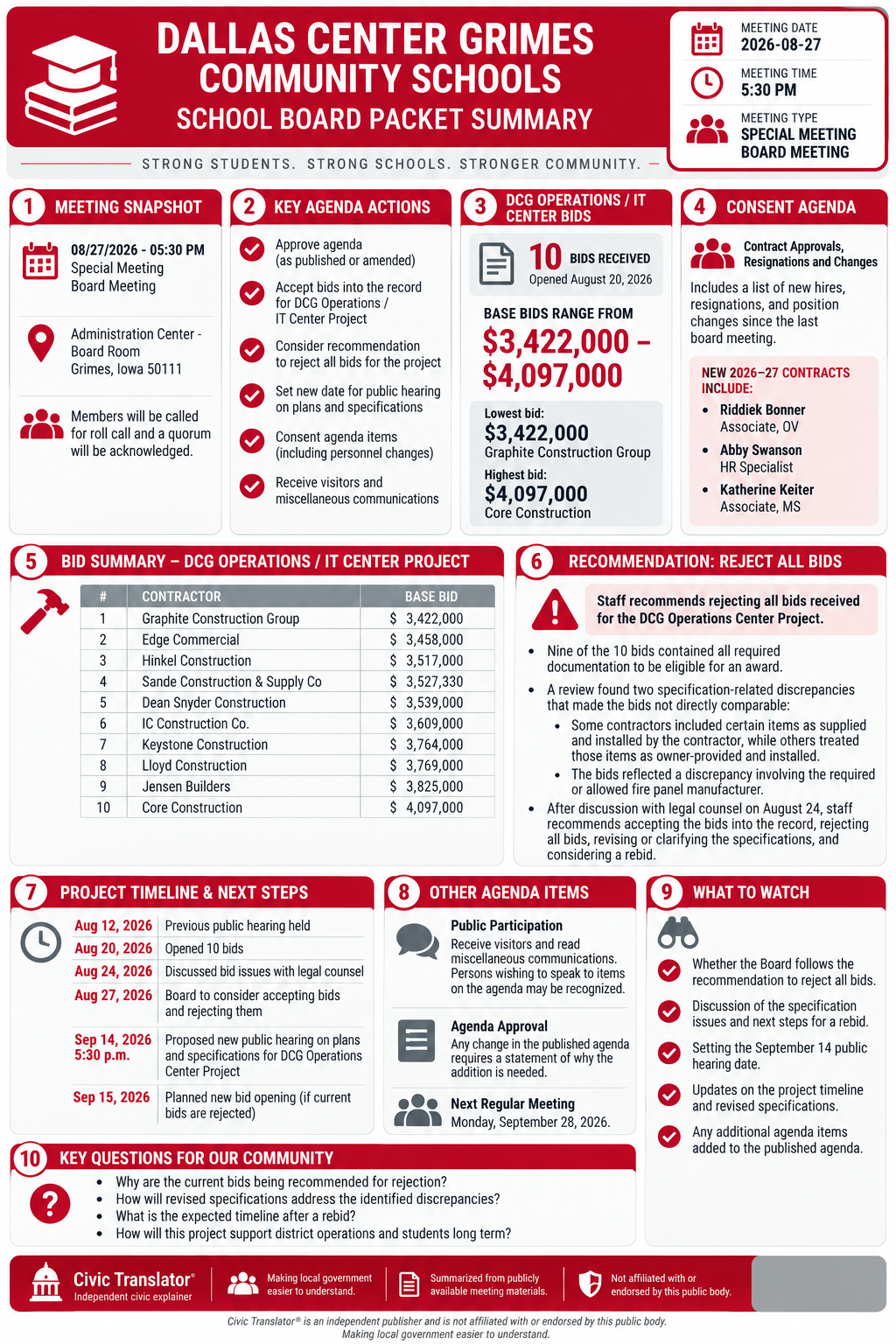 DALLAS CENTER GRIMES COMMUNITY SCHOOLS
SCHOOL BOARD PACKET SUMMARY

STRONG STUDENTS. STRONG SCHOOLS. STRONGER COMMUNITY.

MEETING DATE
2026-08-27
MEETING TIME
5:30 PM
MEETING TYPE
SPECIAL MEETING BOARD MEETING

1 MEETING SNAPSHOT

08/27/2026 - 05:30 PM
Special Meeting
Board Meeting

Administration Center - Board Room
Grimes, Iowa 50111

Members will be called for roll call and a quorum will be acknowledged.

2 KEY AGENDA ACTIONS

Approve agenda (as published or amended)

Accept bids into the record for DCG Operations / IT Center Project

Consider recommendation to reject all bids for the project

Set new date for public hearing on plans and specifications

Consent agenda items (including personnel changes)

Receive visitors and miscellaneous communications

3 DCG OPERATIONS / IT CENTER BIDS

10 BIDS RECEIVED
Opened August 20, 2026

BASE BIDS RANGE FROM
$3,422,000 – $4,097,000

Lowest bid:
$3,422,000
Graphite Construction Group
Highest bid:
$4,097,000
Core Construction

4 CONSENT AGENDA

Contract Approvals, Resignations and Changes

Includes a list of new hires, resignations, and position changes since the last board meeting.

NEW 2026–27 CONTRACTS INCLUDE:
• Riddiek Bonner
Associate, OV
• Abby Swanson
HR Specialist
• Katherine Keiter
Associate, MS

5 BID SUMMARY – DCG OPERATIONS / IT CENTER PROJECT

| # | CONTRACTOR | BASE BID |
|---|---|---|
| 1 | Graphite Construction Group | $ 3,422,000 |
| 2 | Edge Commercial | $ 3,458,000 |
| 3 | Hinkel Construction | $ 3,517,000 |
| 4 | Sande Construction & Supply Co | $ 3,527,330 |
| 5 | Dean Snyder Construction | $ 3,539,000 |
| 6 | IC Construction Co. | $ 3,609,000 |
| 7 | Keystone Construction | $ 3,764,000 |
| 8 | Lloyd Construction | $ 3,769,000 |
| 9 | Jensen Builders | $ 3,825,000 |
| 10 | Core Construction | $ 4,097,000 |

6 RECOMMENDATION: REJECT ALL BIDS

Staff recommends rejecting all bids received for the DCG Operations Center Project.

• Nine of the 10 bids contained all required documentation to be eligible for an award.
• A review found two specification-related discrepancies that made the bids not directly comparable:
  • Some contractors included certain items as supplied and installed by the contractor, while others treated those items as owner-provided and installed.
  • The bids reflected a discrepancy involving the required or allowed fire panel manufacturer.
• After discussion with legal counsel on August 24, staff recommends accepting the bids into the record, rejecting all bids, revising or clarifying the specifications, and considering a rebid.

7 PROJECT TIMELINE & NEXT STEPS

| Aug 12, 2026 | Previous public hearing held |
|---|---|
| Aug 20, 2026 | Opened 10 bids |
| Aug 24, 2026 | Discussed bid issues with legal counsel |
| Aug 27, 2026 | Board to consider accepting bids and rejecting them |
| Sep 14, 2026 5:30 p.m. | Proposed new public hearing on plans and specifications for DCG Operations Center Project |
| Sep 15, 2026 | Planned new bid opening (if current bids are rejected) |

8 OTHER AGENDA ITEMS

Public Participation
Receive visitors and read miscellaneous communications. Persons wishing to speak to items on the agenda may be recognized.

Agenda Approval
Any change in the published agenda requires a statement of why the addition is needed.

Next Regular Meeting
Monday, September 28, 2026.

9 WHAT TO WATCH

Whether the Board follows the recommendation to reject all bids.
Discussion of the specification issues and next steps for a rebid.
Setting the September 14 public hearing date.
Updates on the project timeline and revised specifications.
Any additional agenda items added to the published agenda.

10 KEY QUESTIONS FOR OUR COMMUNITY
• Why are the current bids being recommended for rejection?
• How will revised specifications address the identified discrepancies?
• What is the expected timeline after a rebid?
• How will this project support district operations and students long term?

Civic Translator®
Independent civic explainer
Making local government easier to understand.
Summarized from publicly available meeting materials.
Not affiliated with or endorsed by this public body.

Civic Translator® is an independent publisher and is not affiliated with or endorsed by this public body.
Making local government easier to understand.